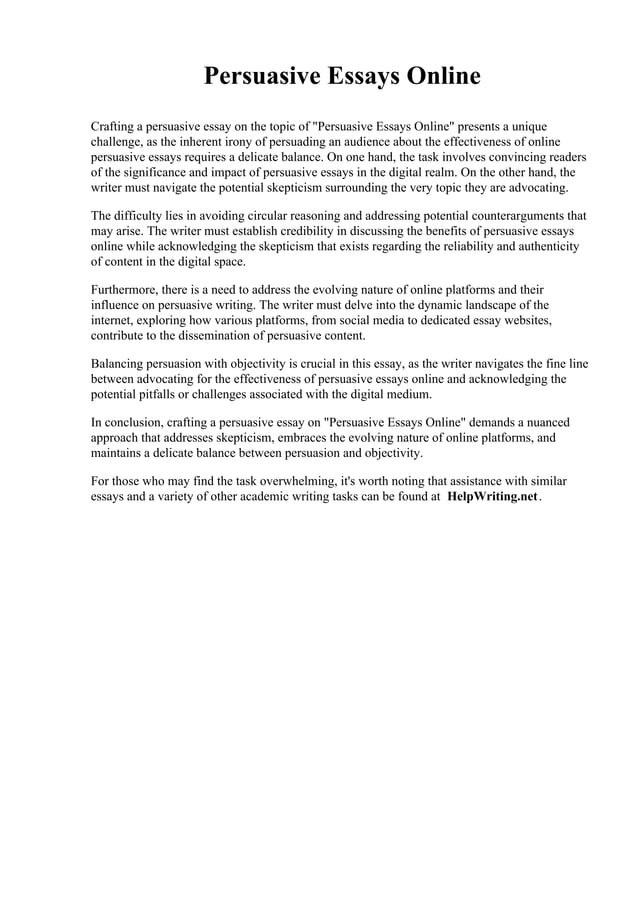 Persuasive Essays Online

Crafting a persuasive essay on the topic of "Persuasive Essays Online" presents a unique challenge, as the inherent irony of persuading an audience about the effectiveness of online persuasive essays requires a delicate balance. On one hand, the task involves convincing readers of the significance and impact of persuasive essays in the digital realm. On the other hand, the writer must navigate the potential skepticism surrounding the very topic they are advocating.

The difficulty lies in avoiding circular reasoning and addressing potential counterarguments that may arise. The writer must establish credibility in discussing the benefits of persuasive essays online while acknowledging the skepticism that exists regarding the reliability and authenticity of content in the digital space.

Furthermore, there is a need to address the evolving nature of online platforms and their influence on persuasive writing. The writer must delve into the dynamic landscape of the internet, exploring how various platforms, from social media to dedicated essay websites, contribute to the dissemination of persuasive content.

Balancing persuasion with objectivity is crucial in this essay, as the writer navigates the fine line between advocating for the effectiveness of persuasive essays online and acknowledging the potential pitfalls or challenges associated with the digital medium.

In conclusion, crafting a persuasive essay on "Persuasive Essays Online" demands a nuanced approach that addresses skepticism, embraces the evolving nature of online platforms, and maintains a delicate balance between persuasion and objectivity.

For those who may find the task overwhelming, it's worth noting that assistance with similar essays and a variety of other academic writing tasks can be found at HelpWriting.net.